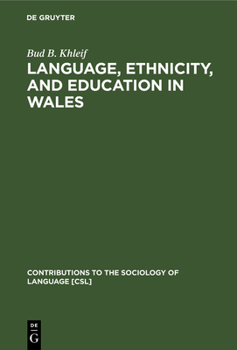 DE GRUYTER

Bud B. Khleif

LANGUAGE, ETHNICITY, AND EDUCATION IN WALES

CONTRIBUTIONS TO THE SOCIOLOGY OF LANGUAGE [CSL]

DE G